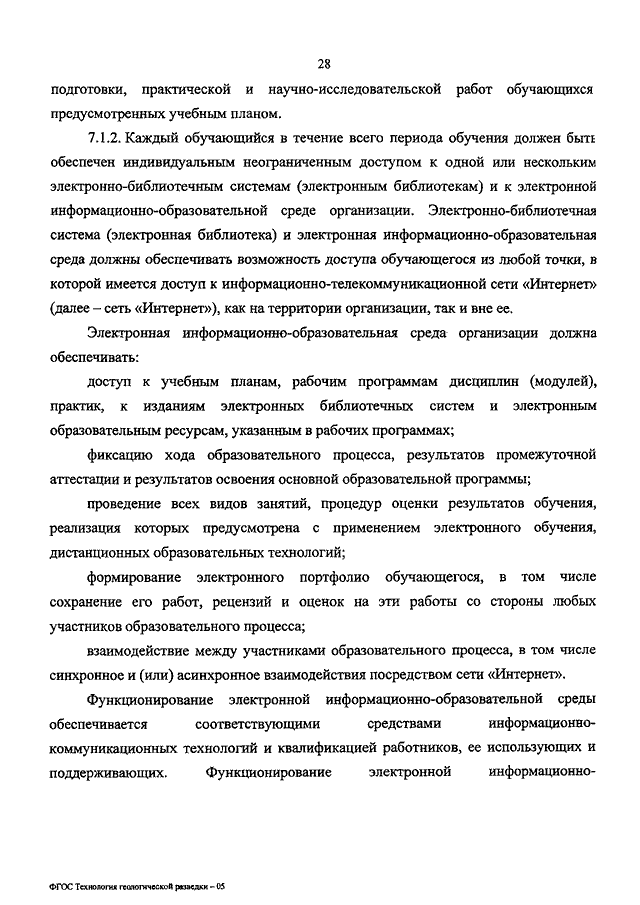 28

подготовки, практической и научно-исследовательской работ обучающихся предусмотренных учебным планом.

7.1.2. Каждый обучающийся в течение всего периода обучения должен быть обеспечен индивидуальным неограниченным доступом к одной или нескольким электронно-библиотечным системам (электронным библиотекам) и к электронной информационно-образовательной среде организации. Электронно-библиотечная система (электронная библиотека) и электронная информационно-образовательная среда должны обеспечивать возможность доступа обучающегося из любой точки, в которой имеется доступ к информационно-телекоммуникационной сети «Интернет» (далее – сеть «Интернет»), как на территории организации, так и вне ее.

Электронная информационно-образовательная среда организации должна обеспечивать:

доступ к учебным планам, рабочим программам дисциплин (модулей), практик, к изданиям электронных библиотечных систем и электронным образовательным ресурсам, указанным в рабочих программах;

фиксацию хода образовательного процесса, результатов промежуточной аттестации и результатов освоения основной образовательной программы;

проведение всех видов занятий, процедур оценки результатов обучения, реализация которых предусмотрена с применением электронного обучения, дистанционных образовательных технологий;

формирование электронного портфолио обучающегося, в том числе сохранение его работ, рецензий и оценок на эти работы со стороны любых участников образовательного процесса;

взаимодействие между участниками образовательного процесса, в том числе синхронное и (или) асинхронное взаимодействия посредством сети «Интернет».

Функционирование электронной информационно-образовательной среды обеспечивается соответствующими средствами информационно-коммуникационных технологий и квалификацией работников, ее использующих и поддерживающих. Функционирование электронной информационно-

ФГОС Технология геологической разведки – 05